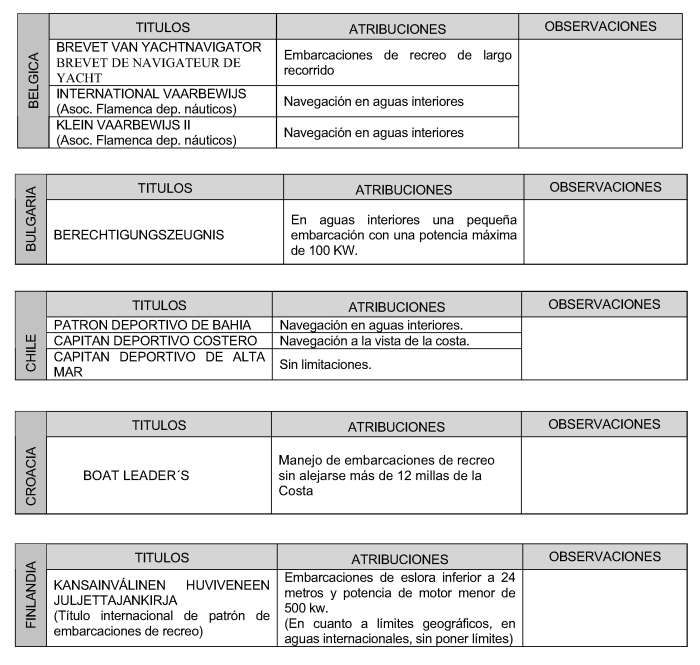 BELGICA

| TITULOS | ATRIBUCIONES | OBSERVACIONES |
|---|---|---|
| BREVET VAN YACHTNAVIGATOR BREVET DE NAVIGATEUR DE YACHT | Embarcaciones de recreo de largo recorrido | |
| INTERNATIONAL VAARBEWIJS (Asoc. Flamenca dep. náuticos) | Navegación en aguas interiores | |
| KLEIN VAARBEWIJS II (Asoc. Flamenca dep. náuticos) | Navegación en aguas interiores | |

BULGARIA

| TITULOS | ATRIBUCIONES | OBSERVACIONES |
|---|---|---|
| BERECHTIGUNGSZEUGNIS | En aguas interiores una pequeña embarcación con una potencia máxima de 100 KW. | |

CHILE

| TITULOS | ATRIBUCIONES | OBSERVACIONES |
|---|---|---|
| PATRON DEPORTIVO DE BAHIA | Navegación en aguas interiores. | |
| CAPITAN DEPORTIVO COSTERO | Navegación a la vista de la costa. | |
| CAPITAN DEPORTIVO DE ALTA MAR | Sin limitaciones. | |

CROACIA

| TITULOS | ATRIBUCIONES | OBSERVACIONES |
|---|---|---|
| BOAT LEADER´S | Manejo de embarcaciones de recreo sin alejarse más de 12 millas de la Costa | |

FINLANDIA

| TITULOS | ATRIBUCIONES | OBSERVACIONES |
|---|---|---|
| KANSAINVÁLINEN HUVIVENEEN JULJETTAJANKIRJA (Título internacional de patrón de embarcaciones de recreo) | Embarcaciones de eslora inferior a 24 metros y potencia de motor menor de 500 kw. (En cuanto a límites geográficos, en aguas internacionales, sin poner límites) | |